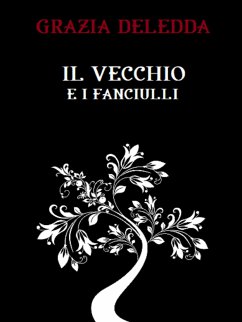 GRAZIA DELEDDA

IL VECCHIO
E I FANCIULLI